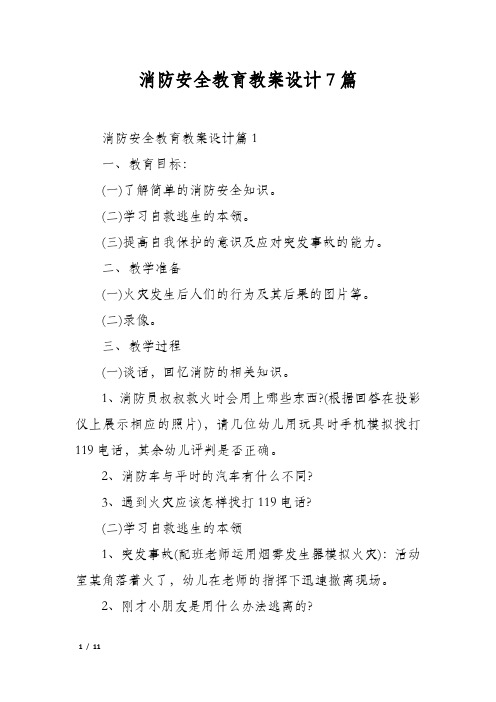 消防安全教育教案设计7篇

消防安全教育教案设计篇1

一、教育目标：

(一)了解简单的消防安全知识。

(二)学习自救逃生的本领。

(三)提高自我保护的意识及应对突发事故的能力。

二、教学准备

(一)火灾发生后人们的行为及其后果的图片等。

(二)录像。

三、教学过程

(一)谈话，回忆消防的相关知识。

1、消防员叔叔救火时会用上哪些东西?(根据回答在投影仪上展示相应的照片)，请几位幼儿用玩具时手机模拟拨打119电话，其余幼儿评判是否正确。

2、消防车与平时的汽车有什么不同?

3、遇到火灾应该怎样拨打119电话?

(二)学习自救逃生的本领

1、突发事故(配班老师运用烟雾发生器模拟火灾)：活动室某角落着火了，幼儿在老师的指挥下迅速撤离现场。

2、刚才小朋友是用什么办法逃离的?

1 / 11